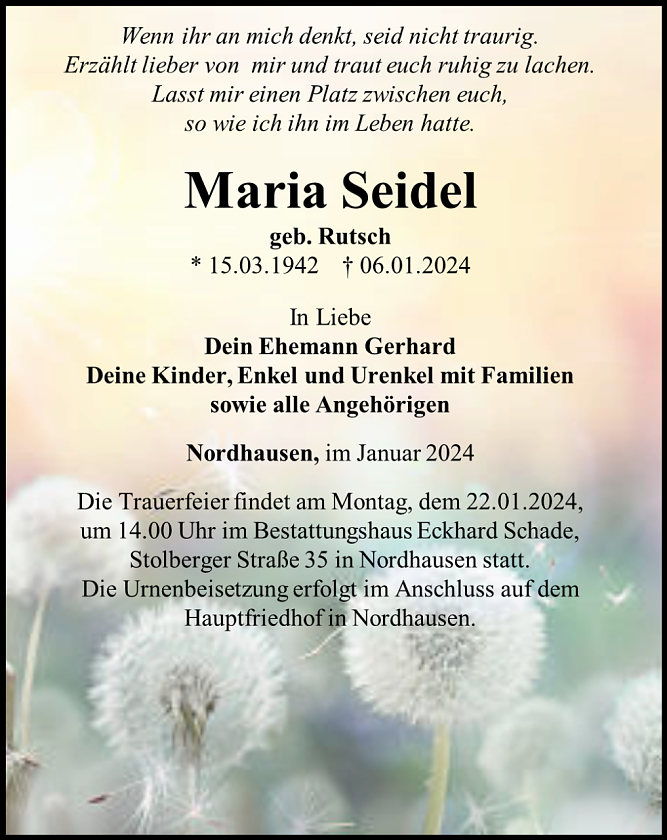 Wenn ihr an mich denkt, seid nicht traurig.
Erzählt lieber von mir und traut euch ruhig zu lachen.
Lasst mir einen Platz zwischen euch,
so wie ich ihn im Leben hatte.

Maria Seidel
geb. Rutsch
* 15.03.1942 † 06.01.2024

In Liebe
Dein Ehemann Gerhard
Deine Kinder, Enkel und Urenkel mit Familien
sowie alle Angehörigen

Nordhausen, im Januar 2024

Die Trauerfeier findet am Montag, dem 22.01.2024, um 14.00 Uhr im Bestattungshaus Eckhard Schade, Stolberger Straße 35 in Nordhausen statt.
Die Urnenbeisetzung erfolgt im Anschluss auf dem Hauptfriedhof in Nordhausen.